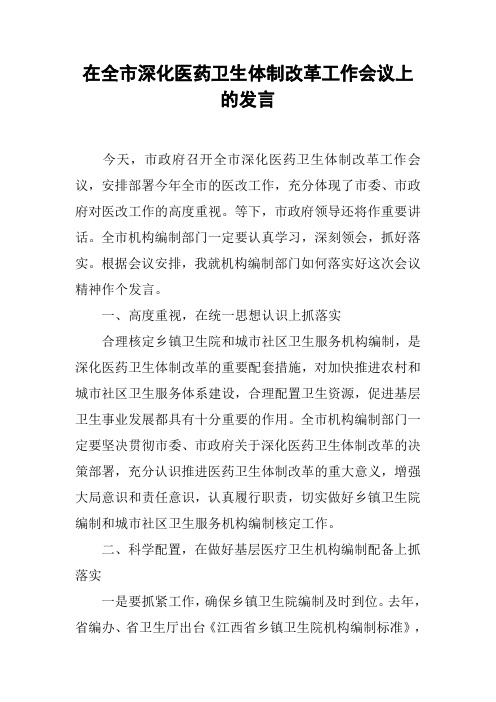 在全市深化医药卫生体制改革工作会议上的发言

今天，市政府召开全市深化医药卫生体制改革工作会议，安排部署今年全市的医改工作，充分体现了市委、市政府对医改工作的高度重视。等下，市政府领导还将作重要讲话。全市机构编制部门一定要认真学习，深刻领会，抓好落实。根据会议安排，我就机构编制部门如何落实好这次会议精神作个发言。

一、高度重视，在统一思想认识上抓落实

合理核定乡镇卫生院和城市社区卫生服务机构编制，是深化医药卫生体制改革的重要配套措施，对加快推进农村和城市社区卫生服务体系建设，合理配置卫生资源，促进基层卫生事业发展都具有十分重要的作用。全市机构编制部门一定要坚决贯彻市委、市政府关于深化医药卫生体制改革的决策部署，充分认识推进医药卫生体制改革的重大意义，增强大局意识和责任意识，认真履行职责，切实做好乡镇卫生院编制和城市社区卫生服务机构编制核定工作。

二、科学配置，在做好基层医疗卫生机构编制配备上抓落实

一是要抓紧工作，确保乡镇卫生院编制及时到位。去年，省编办、省卫生厅出台《江西省乡镇卫生院机构编制标准》，